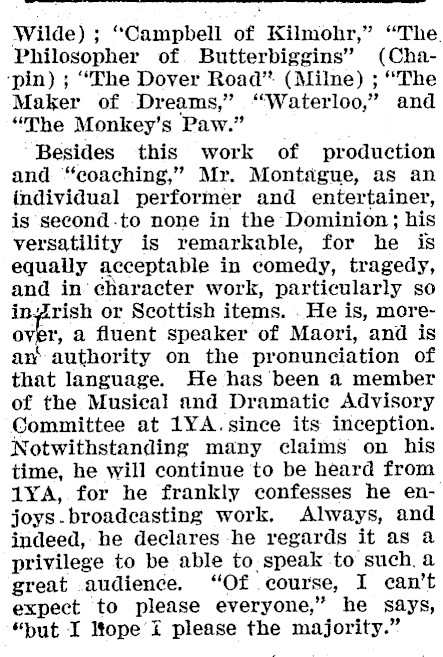 Wilde); "Campbell of Kilmohr," "The Philosopher of Butterbiggins" (Chapin); "The Dover Road" (Milne); "The Maker of Dreams," "Waterloo," and "The Monkey's Paw."

Besides this work of production and "coaching," Mr. Montague, as an individual performer and entertainer, is second to none in the Dominion; his versatility is remarkable, for he is equally acceptable in comedy, tragedy, and in character work, particularly so in Irish or Scottish items. He is, moreover, a fluent speaker of Maori, and is an authority on the pronunciation of that language. He has been a member of the Musical and Dramatic Advisory Committee at 1YA since its inception. Notwithstanding many claims on his time, he will continue to be heard from 1YA, for he frankly confesses he enjoys broadcasting work. Always, and indeed, he declares he regards it as a privilege to be able to speak to such a great audience. "Of course, I can't expect to please everyone," he says, "but I hope I please the majority."